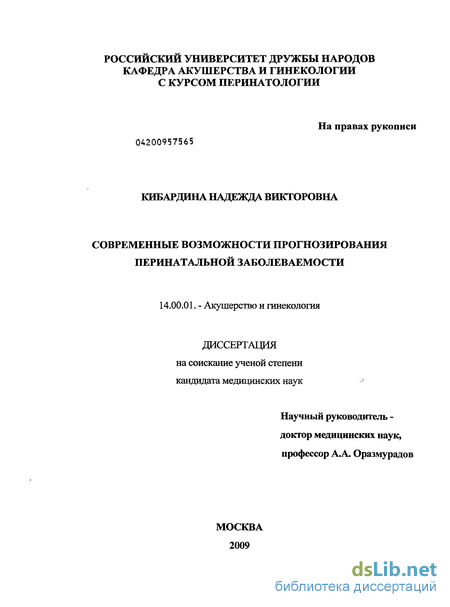 РОССИЙСКИЙ УНИВЕРСИТЕТ ДРУЖБЫ НАРОДОВ
КАФЕДРА АКУШЕРСТВА И ГИНЕКОЛОГИИ
С КУРСОМ ПЕРИНАТОЛОГИИ

На правах рукописи

04200957565

КИБАРДИНА НАДЕЖДА ВИКТОРОВНА

СОВРЕМЕННЫЕ ВОЗМОЖНОСТИ ПРОГНОЗИРОВАНИЯ ПЕРИНАТАЛЬНОЙ ЗАБОЛЕВАЕМОСТИ

14.00.01. - Акушерство и гинекология

ДИССЕРТАЦИЯ
на соискание ученой степени
кандидата медицинских наук

Научный руководитель -
доктор медицинских наук,
профессор А.А. Оразмурадов

МОСКВА
2009

dsLib.net
библиотека диссертаций